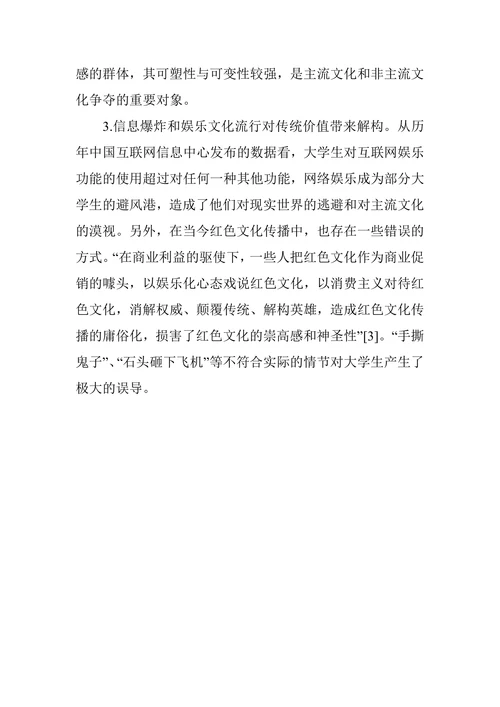 感的群体，其可塑性与可变性较强，是主流文化和非主流文化争夺的重要对象。

3.信息爆炸和娱乐文化流行对传统价值带来解构。从历年中国互联网信息中心发布的数据看，大学生对互联网娱乐功能的使用超过对任何一种其他功能，网络娱乐成为部分大学生的避风港，造成了他们对现实世界的逃避和对主流文化的漠视。另外，在当今红色文化传播中，也存在一些错误的方式。“在商业利益的驱使下，一些人把红色文化作为商业促销的噱头，以娱乐化心态戏说红色文化，以消费主义对待红色文化，消解权威、颠覆传统、解构英雄，造成红色文化传播的庸俗化，损害了红色文化的崇高感和神圣性”[3]。“手撕鬼子”、“石头砸下飞机”等不符合实际的情节对大学生产生了极大的误导。